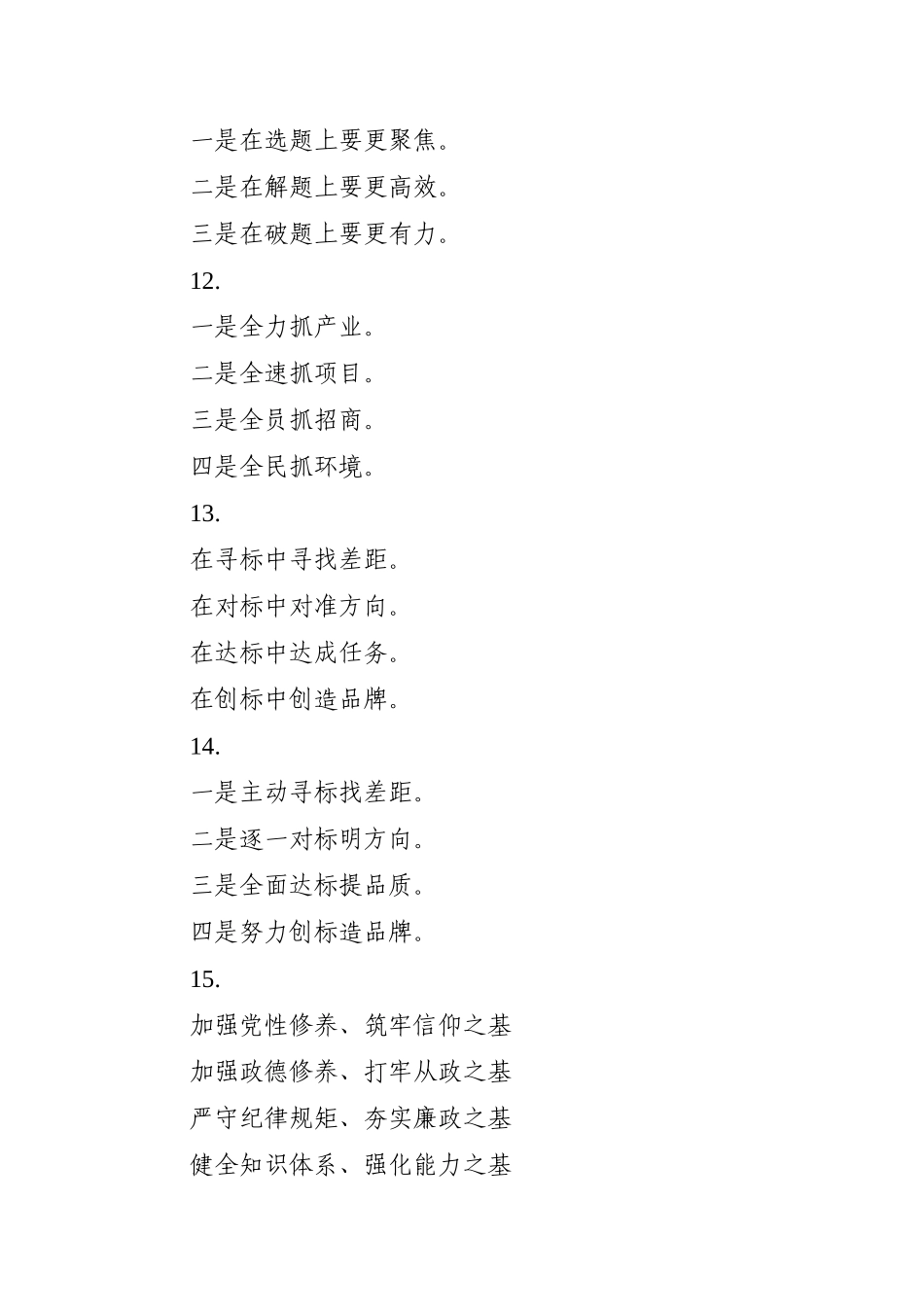 一是在选题上要更聚焦。

二是在解题上要更高效。

三是在破题上要更有力。

12.

一是全力抓产业。

二是全速抓项目。

三是全员抓招商。

四是全民抓环境。

13.

在寻标中寻找差距。

在对标中对准方向。

在达标中达成任务。

在创标中创造品牌。

14.

一是主动寻标找差距。

二是逐一对标明方向。

三是全面达标提品质。

四是努力创标造品牌。

15.

加强党性修养、筑牢信仰之基

加强政德修养、打牢从政之基

严守纪律规矩、夯实廉政之基

健全知识体系、强化能力之基